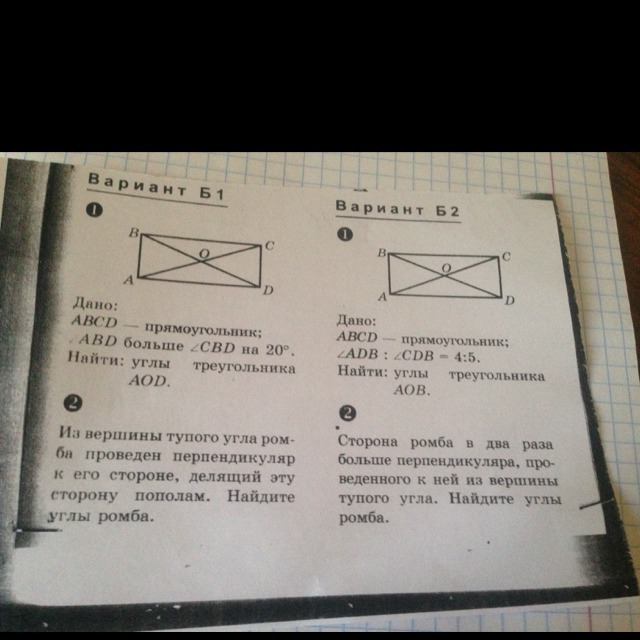 Вариант Б1

1

B C O A D

Дано:
$ABCD$ — прямоугольник;
$\angle ABD$ больше $\angle CBD$ на $20°$.
Найти: углы треугольника $AOD$.

2

Из вершины тупого угла ромба проведен перпендикуляр к его стороне, делящий эту сторону пополам. Найдите углы ромба.

Вариант Б2

1

B C O A D

Дано:
$ABCD$ — прямоугольник;
$\angle ADB : \angle CDB = 4:5$.
Найти: углы треугольника $AOB$.

2

Сторона ромба в два раза больше перпендикуляра, проведенного к ней из вершины тупого угла. Найдите углы ромба.